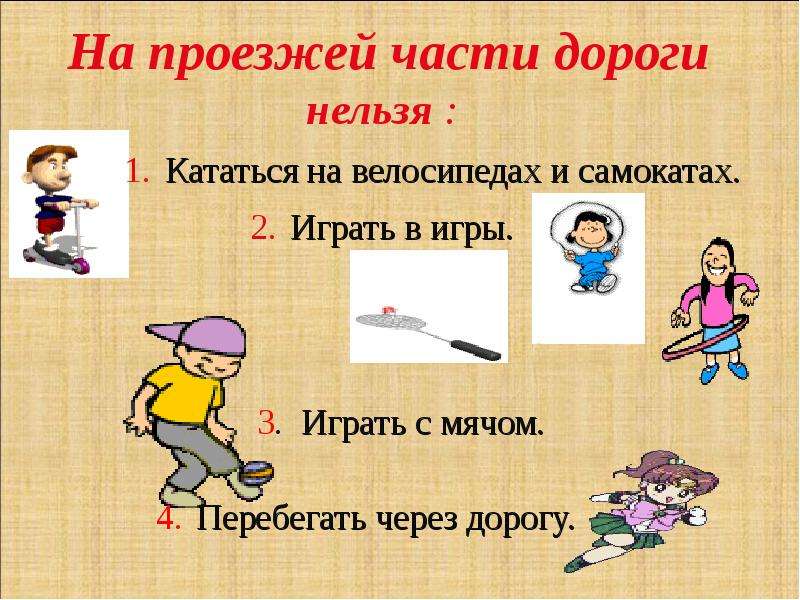 На проезжей части дороги
нельзя :

1. Кататься на велосипедах и самокатах.

2. Играть в игры.

3. Играть с мячом.

4. Перебегать через дорогу.